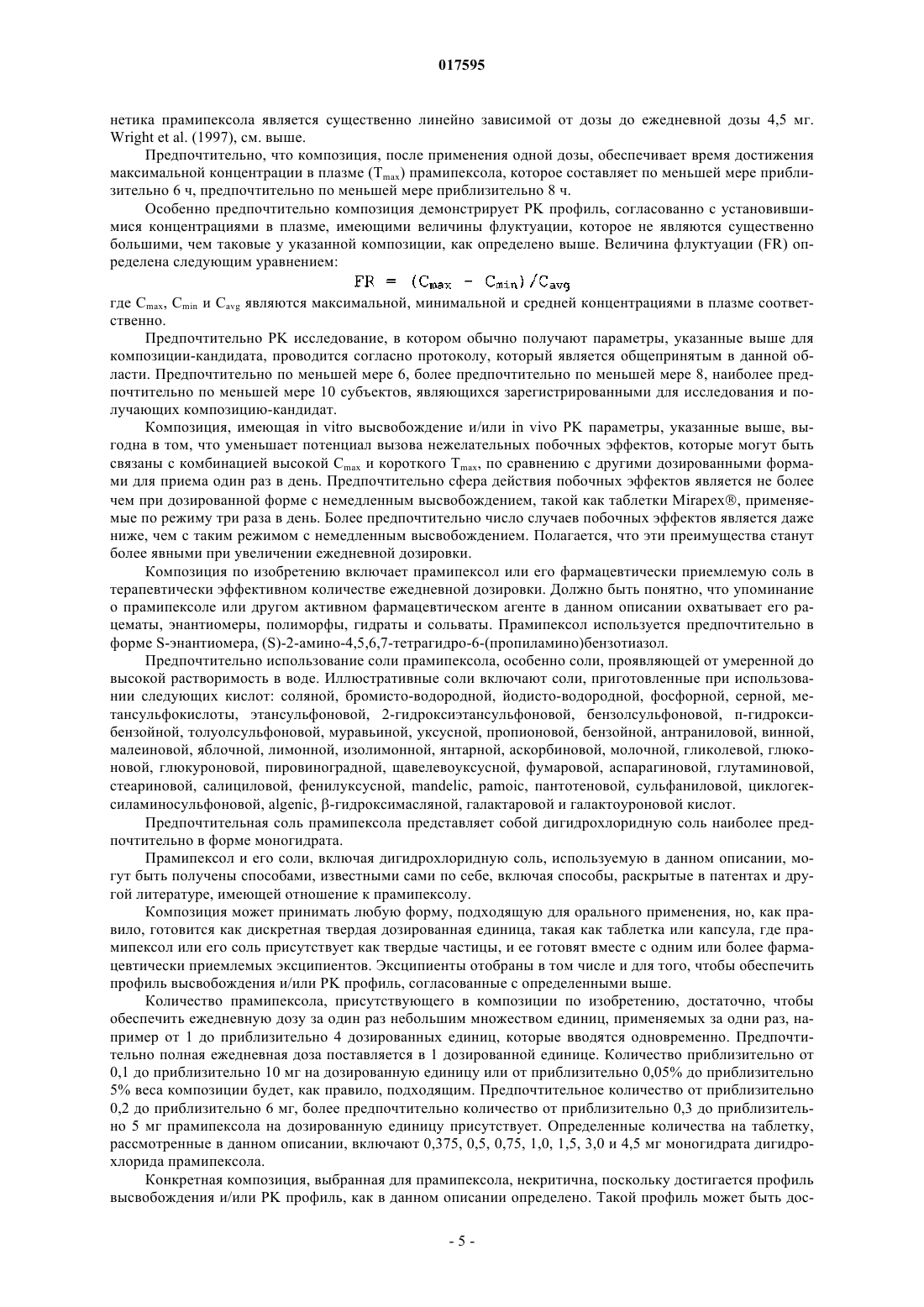 017595

нетика прамипексола является существенно линейно зависимой от дозы до ежедневной дозы 4,5 мг. Wright et al. (1997), см. выше.

Предпочтительно, что композиция, после применения одной дозы, обеспечивает время достижения максимальной концентрации в плазме ($T_{max}$) прамипексола, которое составляет по меньшей мере приблизительно 6 ч, предпочтительно по меньшей мере приблизительно 8 ч.

Особенно предпочтительно композиция демонстрирует PK профиль, согласованно с установившимися концентрациями в плазме, имеющими величины флуктуации, которое не являются существенно большими, чем таковые у указанной композиции, как определено выше. Величина флуктуации (FR) определена следующим уравнением:

$FR = (C_{max} - C_{min})/C_{avg}$

где $C_{max}$, $C_{min}$ и $C_{avg}$ являются максимальной, минимальной и средней концентрациями в плазме соответственно.

Предпочтительно PK исследование, в котором обычно получают параметры, указанные выше для композиции-кандидата, проводится согласно протоколу, который является общепринятым в данной области. Предпочтительно по меньшей мере 6, более предпочтительно по меньшей мере 8, наиболее предпочтительно по меньшей мере 10 субъектов, являющихся зарегистрированными для исследования и получающих композицию-кандидат.

Композиция, имеющая in vitro высвобождение и/или in vivo PK параметры, указанные выше, выгодна в том, что уменьшает потенциал вызова нежелательных побочных эффектов, которые могут быть связаны с комбинацией высокой $C_{max}$ и короткого $T_{max}$, по сравнению с другими дозированными формами для приема один раз в день. Предпочтительно сфера действия побочных эффектов является не более чем при дозированной форме с немедленным высвобождением, такой как таблетки Mirapex®, применяемые по режиму три раза в день. Более предпочтительно число случаев побочных эффектов является даже ниже, чем с таким режимом с немедленным высвобождением. Полагается, что эти преимущества станут более явными при увеличении ежедневной дозировки.

Композиция по изобретению включает прамипексол или его фармацевтически приемлемую соль в терапевтически эффективном количестве ежедневной дозировки. Должно быть понятно, что упоминание о прамипексоле или другом активном фармацевтическом агенте в данном описании охватывает его рацематы, энантиомеры, полиморфы, гидраты и сольваты. Прамипексол используется предпочтительно в форме S-энантиомера, (S)-2-амино-4,5,6,7-тетрагидро-6-(пропиламино)бензотиазол.

Предпочтительно использование соли прамипексола, особенно соли, проявляющей от умеренной до высокой растворимость в воде. Иллюстративные соли включают соли, приготовленные при использовании следующих кислот: соляной, бромисто-водородной, йодисто-водородной, фосфорной, серной, метансульфокислоты, этансульфоновой, 2-гидроксиэтансульфоновой, бензолсульфоновой, п-гидроксибензойной, толуолсульфоновой, муравьиной, уксусной, пропионовой, бензойной, антраниловой, винной, малеиновой, яблочной, лимонной, изолимонной, янтарной, аскорбиновой, молочной, гликолевой, глюконовой, глюкуроновой, пировиноградной, щавелевоуксусной, фумаровой, аспарагиновой, глутаминовой, стеариновой, салициловой, фенилуксусной, mandelic, pamoic, пантотеновой, сульфаниловой, циклогексиламиносульфоновой, algenic, β-гидроксимасляной, галактаровой и галактоуроновой кислот.

Предпочтительная соль прамипексола представляет собой дигидрохлоридную соль наиболее предпочтительно в форме моногидрата.

Прамипексол и его соли, включая дигидрохлоридную соль, используемую в данном описании, могут быть получены способами, известными сами по себе, включая способы, раскрытые в патентах и другой литературе, имеющей отношение к прамипексолу.

Композиция может принимать любую форму, подходящую для орального применения, но, как правило, готовится как дискретная твердая дозированная единица, такая как таблетка или капсула, где прамипексол или его соль присутствует как твердые частицы, и ее готовят вместе с одним или более фармацевтически приемлемых эксципиентов. Эксципиенты отобраны в том числе и для того, чтобы обеспечить профиль высвобождения и/или PK профиль, согласованные с определенными выше.

Количество прамипексола, присутствующего в композиции по изобретению, достаточно, чтобы обеспечить ежедневную дозу за один раз небольшим множеством единиц, применяемых за одни раз, например от 1 до приблизительно 4 дозированных единиц, которые вводятся одновременно. Предпочтительно полная ежедневная доза поставляется в 1 дозированной единице. Количество приблизительно от 0,1 до приблизительно 10 мг на дозированную единицу или от приблизительно 0,05% до приблизительно 5% веса композиции будет, как правило, подходящим. Предпочтительное количество от приблизительно 0,2 до приблизительно 6 мг, более предпочтительно количество от приблизительно 0,3 до приблизительно 5 мг прамипексола на дозированную единицу присутствует. Определенные количества на таблетку, рассмотренные в данном описании, включают 0,375, 0,5, 0,75, 1,0, 1,5, 3,0 и 4,5 мг моногидрата дигидрохлорида прамипексола.

Конкретная композиция, выбранная для прамипексола, некритична, поскольку достигается профиль высвобождения и/или PK профиль, как в данном описании определено. Такой профиль может быть дос-

- 5 -